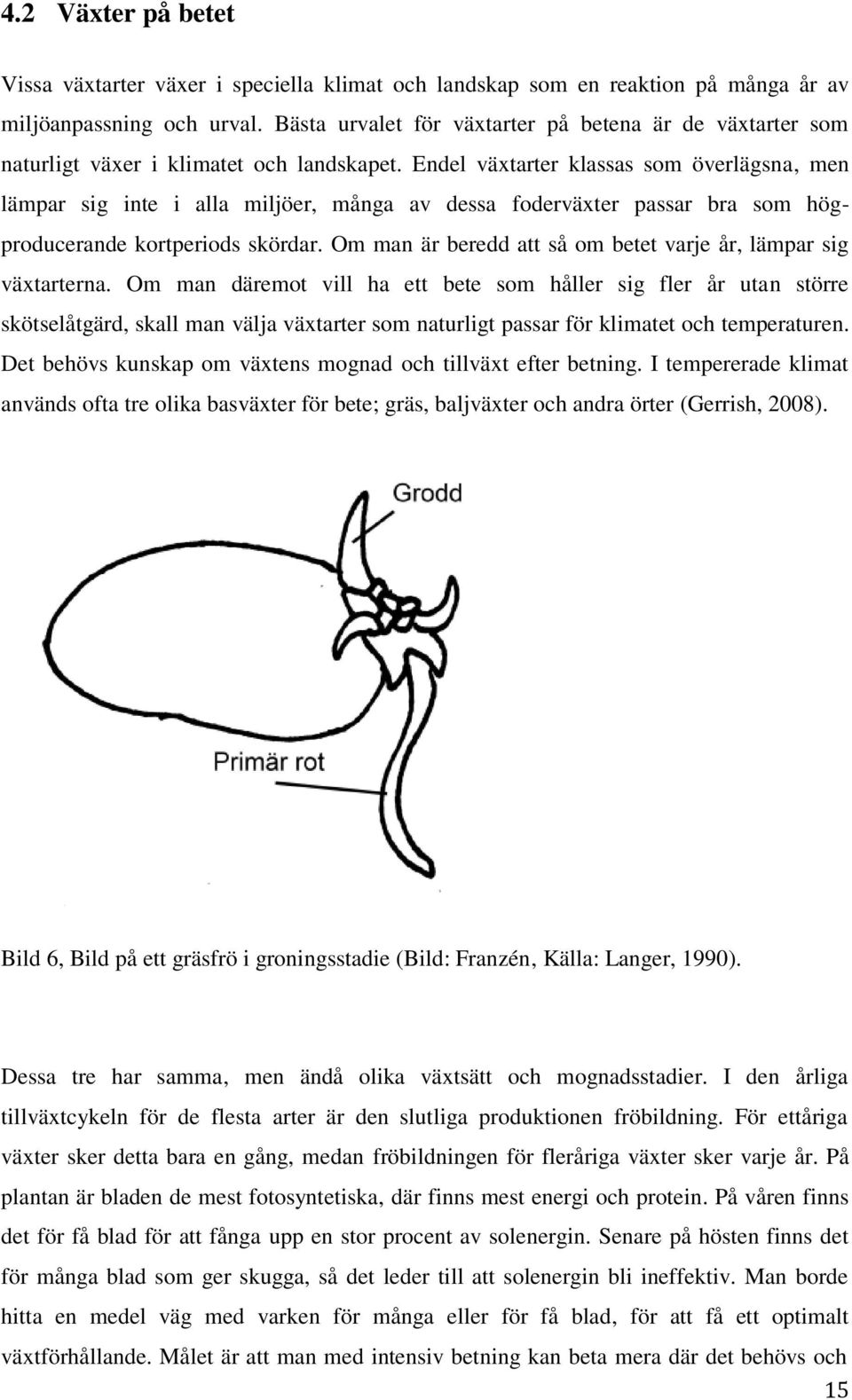 4.2 Växter på betet

Vissa växtarter växer i speciella klimat och landskap som en reaktion på många år av miljöanpassning och urval. Bästa urvalet för växtarter på betena är de växtarter som naturligt växer i klimatet och landskapet. Endel växtarter klassas som överlägsna, men lämpar sig inte i alla miljöer, många av dessa foderväxter passar bra som högproducerande kortperiods skördar. Om man är beredd att så om betet varje år, lämpar sig växtarterna. Om man däremot vill ha ett bete som håller sig fler år utan större skötselåtgärd, skall man välja växtarter som naturligt passar för klimatet och temperaturen. Det behövs kunskap om växtens mognad och tillväxt efter betning. I tempererade klimat används ofta tre olika basväxter för bete; gräs, baljväxter och andra örter (Gerrish, 2008).

Grodd

Primär rot

Bild 6, Bild på ett gräsfrö i groningsstadie (Bild: Franzén, Källa: Langer, 1990).

Dessa tre har samma, men ändå olika växtsätt och mognadsstadier. I den årliga tillväxtcykeln för de flesta arter är den slutliga produktionen fröbildning. För ettåriga växter sker detta bara en gång, medan fröbildningen för fleråriga växter sker varje år. På plantan är bladen de mest fotosyntetiska, där finns mest energi och protein. På våren finns det för få blad för att fånga upp en stor procent av solenergin. Senare på hösten finns det för många blad som ger skugga, så det leder till att solenergin bli ineffektiv. Man borde hitta en medel väg med varken för många eller för få blad, för att få ett optimalt växtförhållande. Målet är att man med intensiv betning kan beta mera där det behövs och

15